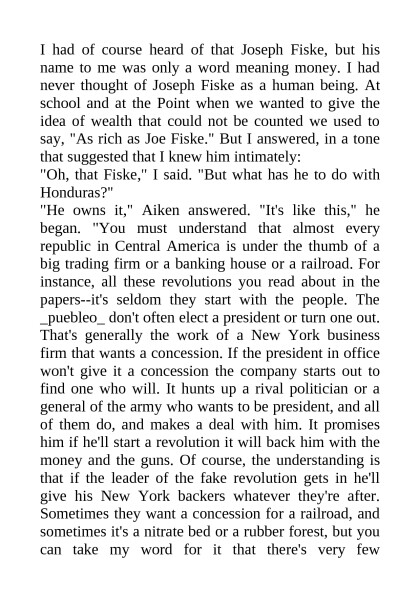 I had of course heard of that Joseph Fiske, but his name to me was only a word meaning money. I had never thought of Joseph Fiske as a human being. At school and at the Point when we wanted to give the idea of wealth that could not be counted we used to say, "As rich as Joe Fiske." But I answered, in a tone that suggested that I knew him intimately:
"Oh, that Fiske," I said. "But what has he to do with Honduras?"
"He owns it," Aiken answered. "It's like this," he began. "You must understand that almost every republic in Central America is under the thumb of a big trading firm or a banking house or a railroad. For instance, all these revolutions you read about in the papers--it's seldom they start with the people. The _puebleo_ don't often elect a president or turn one out. That's generally the work of a New York business firm that wants a concession. If the president in office won't give it a concession the company starts out to find one who will. It hunts up a rival politician or a general of the army who wants to be president, and all of them do, and makes a deal with him. It promises him if he'll start a revolution it will back him with the money and the guns. Of course, the understanding is that if the leader of the fake revolution gets in he'll give his New York backers whatever they're after. Sometimes they want a concession for a railroad, and sometimes it's a nitrate bed or a rubber forest, but you can take my word for it that there's very few